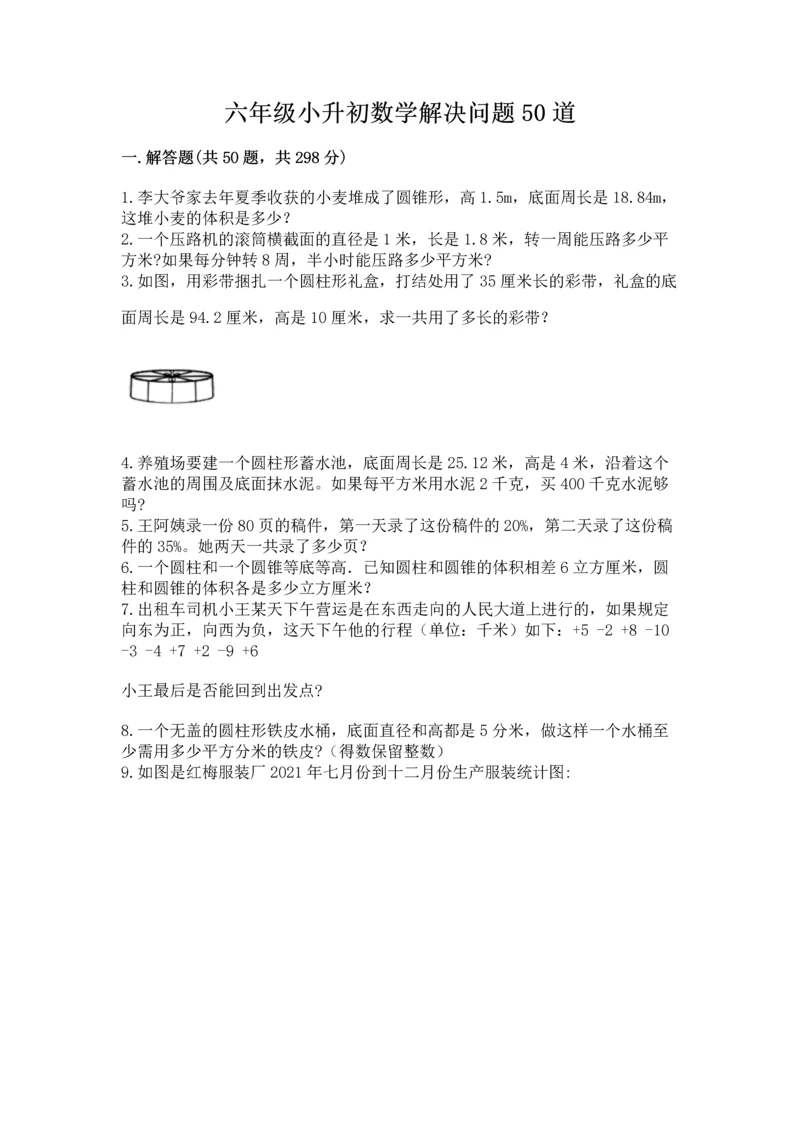 六年级小升初数学解决问题50道

一.解答题(共50题，共298分)

1.李大爷家去年夏季收获的小麦堆成了圆锥形，高1.5m，底面周长是18.84m，这堆小麦的体积是多少？
2.一个压路机的滚筒横截面的直径是1米，长是1.8米，转一周能压路多少平方米?如果每分钟转8周，半小时能压路多少平方米?
3.如图，用彩带捆扎一个圆柱形礼盒，打结处用了35厘米长的彩带，礼盒的底面周长是94.2厘米，高是10厘米，求一共用了多长的彩带?

4.养殖场要建一个圆柱形蓄水池，底面周长是25.12米，高是4米，沿着这个蓄水池的周围及底面抹水泥。如果每平方米用水泥2千克，买400千克水泥够吗?
5.王阿姨录一份80页的稿件，第一天录了这份稿件的20%，第二天录了这份稿件的35%。她两天一共录了多少页？
6.一个圆柱和一个圆锥等底等高．已知圆柱和圆锥的体积相差6立方厘米，圆柱和圆锥的体积各是多少立方厘米？
7.出租车司机小王某天下午营运是在东西走向的人民大道上进行的，如果规定向东为正，向西为负，这天下午他的行程（单位：千米）如下：+5 -2 +8 -10 -3 -4 +7 +2 -9 +6

小王最后是否能回到出发点?

8.一个无盖的圆柱形铁皮水桶，底面直径和高都是5分米，做这样一个水桶至少需用多少平方分米的铁皮?(得数保留整数)
9.如图是红梅服装厂2021年七月份到十二月份生产服装统计图: